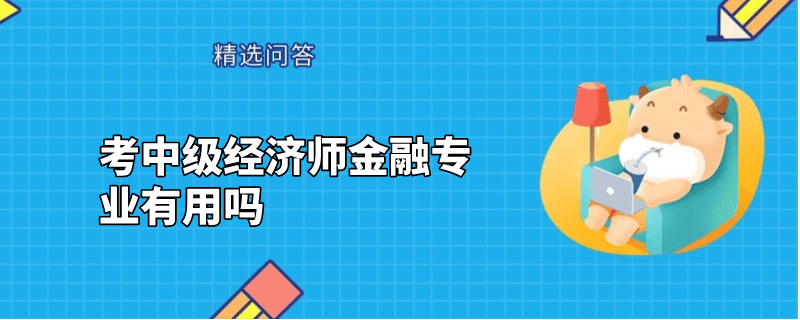 精选问答

考中级经济师金融专业有用吗